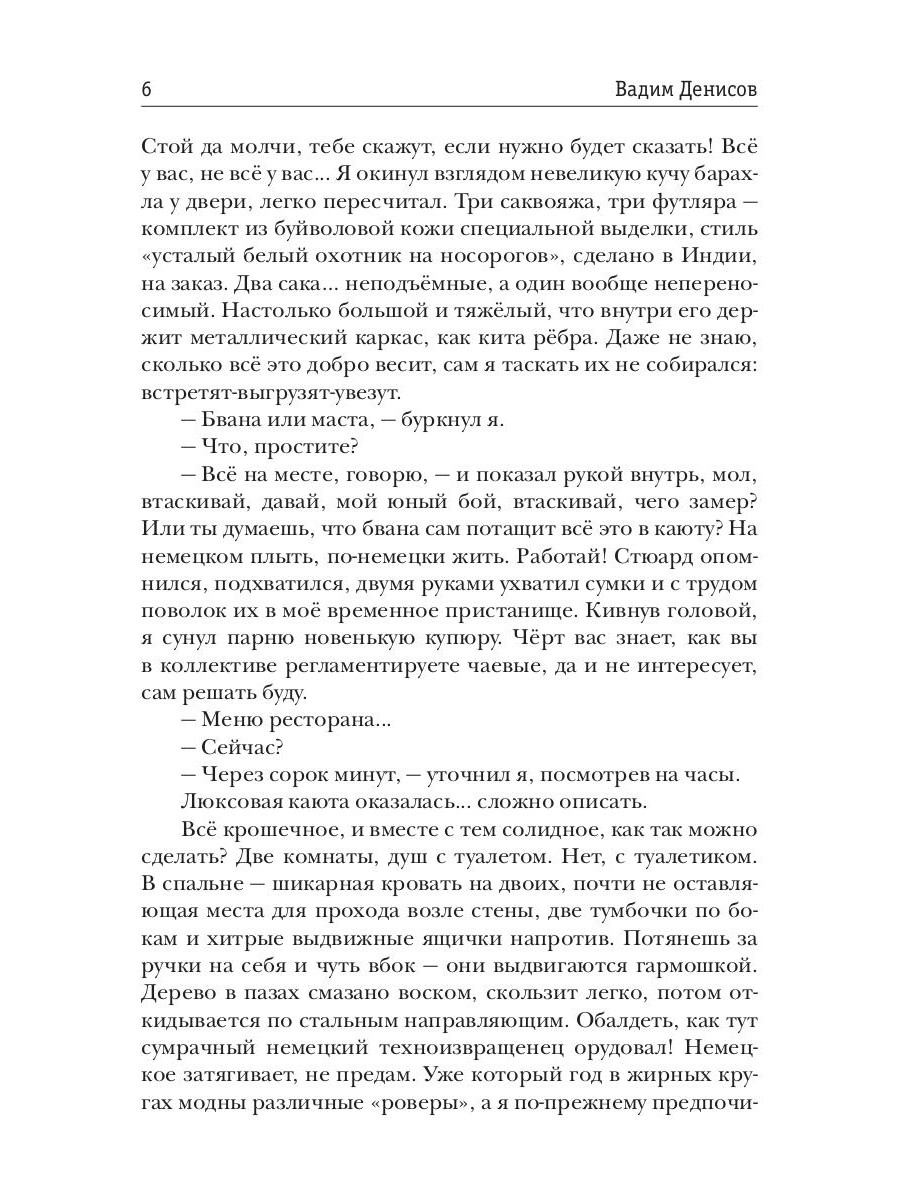 6 Вадим Денисов

Стой да молчи, тебе скажут, если нужно будет сказать! Всё у вас, не всё у вас... Я окинул взглядом невеликую кучу барахла у двери, легко пересчитал. Три саквояжа, три футляра — комплект из буйволовой кожи специальной выделки, стиль «усталый белый охотник на носорогов», сделано в Индии, на заказ. Два сака... неподъёмные, а один вообще непереносимый. Настолько большой и тяжёлый, что внутри его держит металлический каркас, как кита рёбра. Даже не знаю, сколько всё это добро весит, сам я таскать их не собирался: встретят-выгрузят-увезут.

— Бвана или маста, — буркнул я.

— Что, простите?

— Всё на месте, говорю, — и показал рукой внутрь, мол, втаскивай, давай, мой юный бой, втаскивай, чего замер? Или ты думаешь, что бвана сам потащит всё это в каюту? На немецком плыть, по-немецки жить. Работай! Стюард опомнился, подхватился, двумя руками ухватил сумки и с трудом поволок их в моё временное пристанище. Кивнув головой, я сунул парню новенькую купюру. Чёрт вас знает, как вы в коллективе регламентируете чаевые, да и не интересует, сам решать буду.

— Меню ресторана...

— Сейчас?

— Через сорок минут, — уточнил я, посмотрев на часы.

Люксовая каюта оказалась... сложно описать.

Всё крошечное, и вместе с тем солидное, как так можно сделать? Две комнаты, душ с туалетом. Нет, с туалетиком. В спальне — шикарная кровать на двоих, почти не оставляющая места для прохода возле стены, две тумбочки по бокам и хитрые выдвижные ящички напротив. Потянешь за ручки на себя и чуть вбок — они выдвигаются гармошкой. Дерево в пазах смазано воском, скользит легко, потом откидывается по стальным направляющим. Обалдеть, как тут сумрачный немецкий техноизвращенец орудовал! Немецкое затягивает, не предам. Уже который год в жирных кругах модны различные «роверы», а я по-прежнему предпочи-